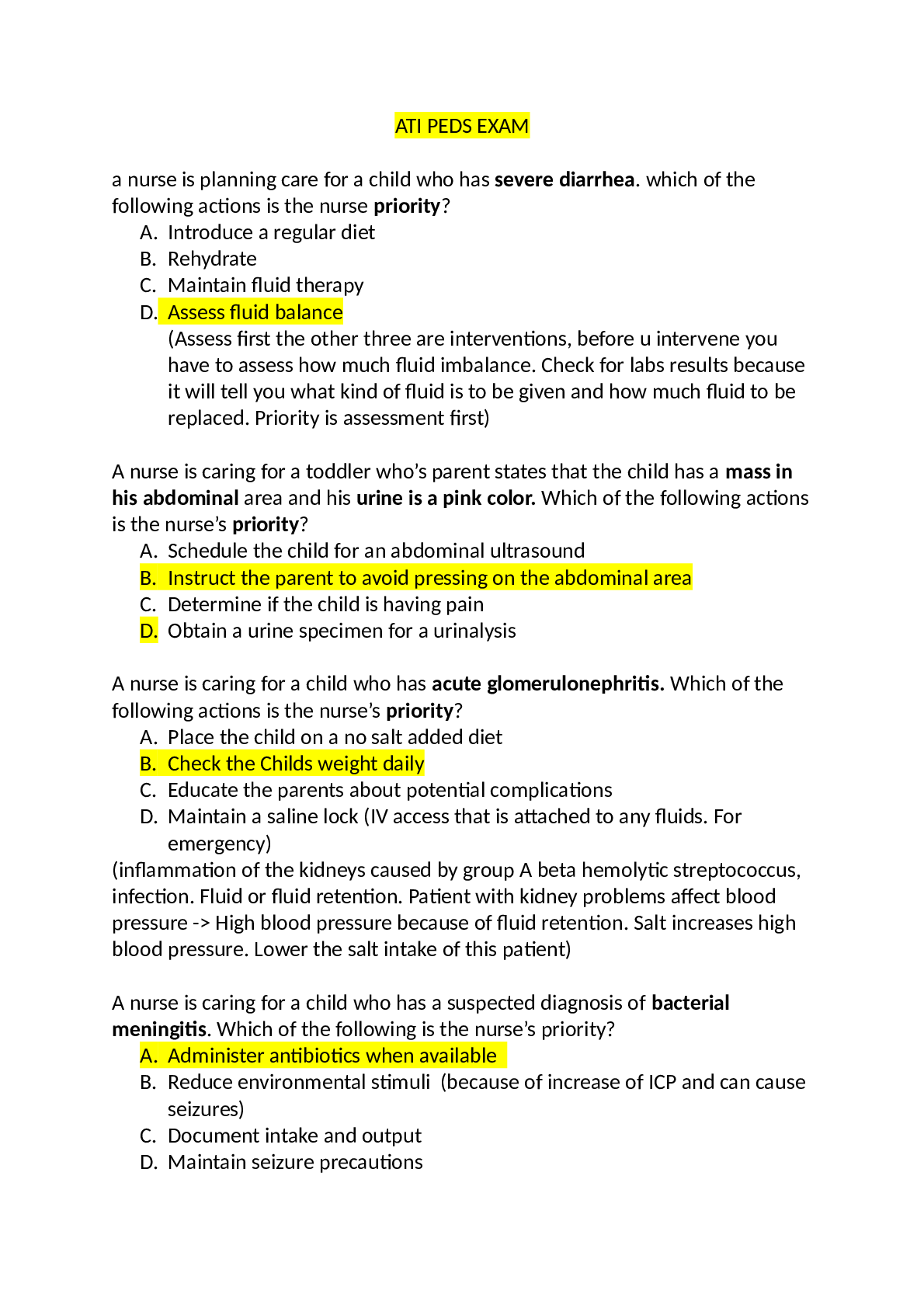 ATI PEDS EXAM

a nurse is planning care for a child who has severe diarrhea. which of the following actions is the nurse priority?

A. Introduce a regular diet
B. Rehydrate
C. Maintain fluid therapy
D. Assess fluid balance

(Assess first the other three are interventions, before u intervene you have to assess how much fluid imbalance. Check for labs results because it will tell you what kind of fluid is to be given and how much fluid to be replaced. Priority is assessment first)

A nurse is caring for a toddler who's parent states that the child has a mass in his abdominal area and his urine is a pink color. Which of the following actions is the nurse's priority?

A. Schedule the child for an abdominal ultrasound
B. Instruct the parent to avoid pressing on the abdominal area
C. Determine if the child is having pain
D. Obtain a urine specimen for a urinalysis

A nurse is caring for a child who has acute glomerulonephritis. Which of the following actions is the nurse's priority?

A. Place the child on a no salt added diet
B. Check the Childs weight daily
C. Educate the parents about potential complications
D. Maintain a saline lock (IV access that is attached to any fluids. For emergency)

(inflammation of the kidneys caused by group A beta hemolytic streptococcus, infection. Fluid or fluid retention. Patient with kidney problems affect blood pressure -> High blood pressure because of fluid retention. Salt increases high blood pressure. Lower the salt intake of this patient)

A nurse is caring for a child who has a suspected diagnosis of bacterial meningitis. Which of the following is the nurse's priority?

A. Administer antibiotics when available
B. Reduce environmental stimuli (because of increase of ICP and can cause seizures)
C. Document intake and output
D. Maintain seizure precautions